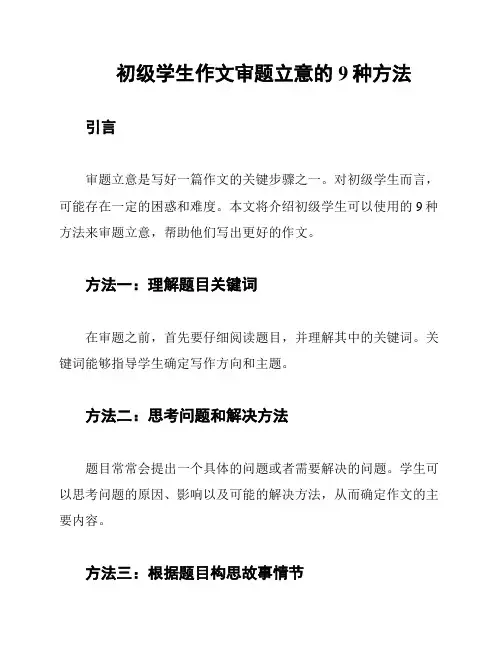 初级学生作文审题立意的 9 种方法

引言

审题立意是写好一篇作文的关键步骤之一。对初级学生而言，可能存在一定的困惑和难度。本文将介绍初级学生可以使用的 9 种方法来审题立意，帮助他们写出更好的作文。

方法一：理解题目关键词

在审题之前，首先要仔细阅读题目，并理解其中的关键词。关键词能够指导学生确定写作方向和主题。

方法二：思考问题和解决方法

题目常常会提出一个具体的问题或者需要解决的问题。学生可以思考问题的原因、影响以及可能的解决方法，从而确定作文的主要内容。

方法三：根据题目构思故事情节